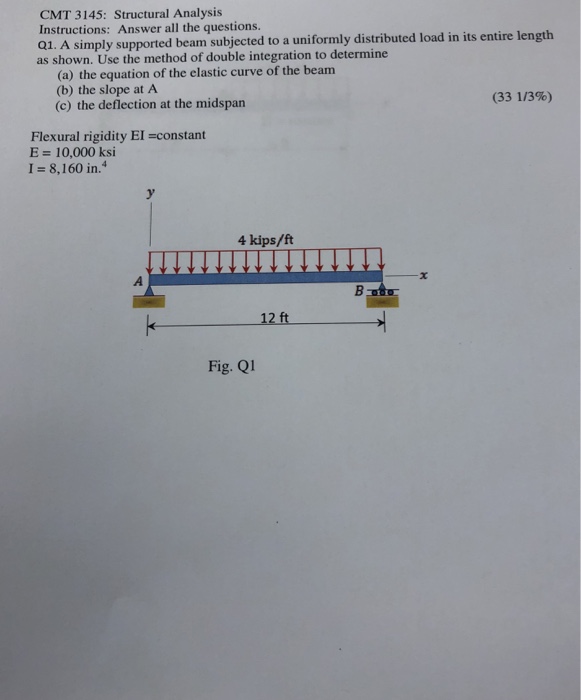 CMT 3145: Structural Analysis
Instructions: Answer all the questions.
Q1. A simply supported beam subjected to a uniformly distributed load in its entire length as shown. Use the method of double integration to determine
(a) the equation of the elastic curve of the beam
(b) the slope at A
(c) the deflection at the midspan
(33 1/3%)

Flexural rigidity EI =constant
E = 10,000 ksi
I = 8,160 in.$^4$

y
4 kips/ft
A
B
x
12 ft

Fig. Q1